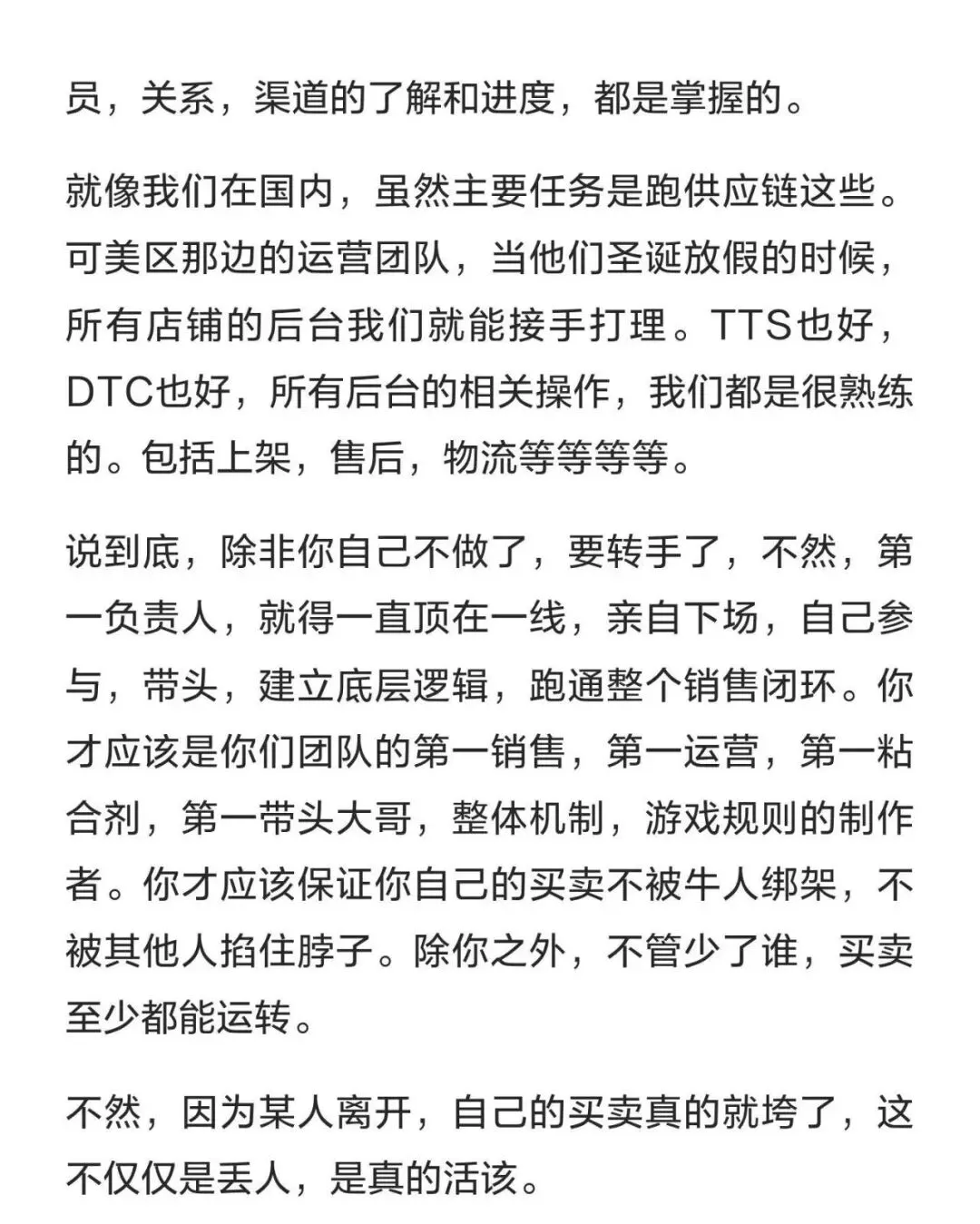 员，关系，渠道的了解和进度，都是掌握的。

就像我们在国内，虽然主要任务是跑供应链这些。可美区那边的运营团队，当他们圣诞放假的时候，所有店铺的后台我们就能接手打理。TTS也好，DTC也好，所有后台的相关操作，我们都是很熟练的。包括上架，售后，物流等等等等。

说到底，除非你自己不做了，要转手了，不然，第一负责人，就得一直顶在一线，亲自下场，自己参与，带头，建立底层逻辑，跑通整个销售闭环。你才应该是你们团队的第一销售，第一运营，第一粘合剂，第一带头大哥，整体机制，游戏规则的制作者。你才应该保证你自己的买卖不被牛人绑架，不被其他人掐住脖子。除你之外，不管少了谁，买卖至少都能运转。

不然，因为某人离开，自己的买卖真的就垮了，这不仅仅是丢人，是真的活该。